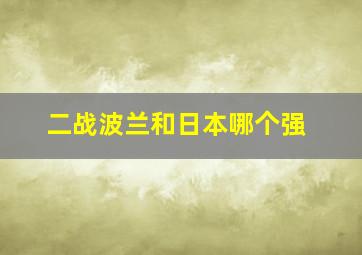 二战波兰和日本哪个强